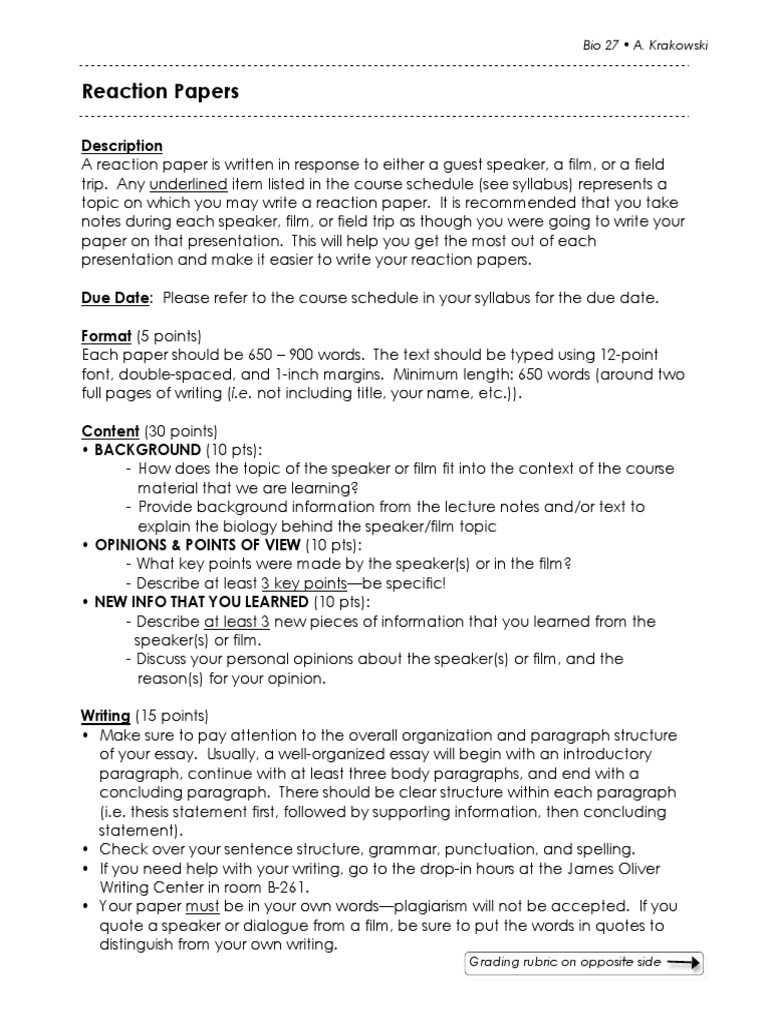 Bio 27 • A. Krakowski

Reaction Papers

Description
A reaction paper is written in response to either a guest speaker, a film, or a field trip. Any underlined item listed in the course schedule (see syllabus) represents a topic on which you may write a reaction paper. It is recommended that you take notes during each speaker, film, or field trip as though you were going to write your paper on that presentation. This will help you get the most out of each presentation and make it easier to write your reaction papers.

Due Date: Please refer to the course schedule in your syllabus for the due date.

Format (5 points)
Each paper should be 650 – 900 words. The text should be typed using 12-point font, double-spaced, and 1-inch margins. Minimum length: 650 words (around two full pages of writing (i.e. not including title, your name, etc.)).

Content (30 points)
• BACKGROUND (10 pts):
- How does the topic of the speaker or film fit into the context of the course material that we are learning?
- Provide background information from the lecture notes and/or text to explain the biology behind the speaker/film topic
• OPINIONS & POINTS OF VIEW (10 pts):
- What key points were made by the speaker(s) or in the film?
- Describe at least 3 key points—be specific!
• NEW INFO THAT YOU LEARNED (10 pts):
- Describe at least 3 new pieces of information that you learned from the speaker(s) or film.
- Discuss your personal opinions about the speaker(s) or film, and the reason(s) for your opinion.

Writing (15 points)
• Make sure to pay attention to the overall organization and paragraph structure of your essay. Usually, a well-organized essay will begin with an introductory paragraph, continue with at least three body paragraphs, and end with a concluding paragraph. There should be clear structure within each paragraph (i.e. thesis statement first, followed by supporting information, then concluding statement).
• Check over your sentence structure, grammar, punctuation, and spelling.
• If you need help with your writing, go to the drop-in hours at the James Oliver Writing Center in room B-261.
• Your paper must be in your own words—plagiarism will not be accepted. If you quote a speaker or dialogue from a film, be sure to put the words in quotes to distinguish from your own writing.

Grading rubric on opposite side